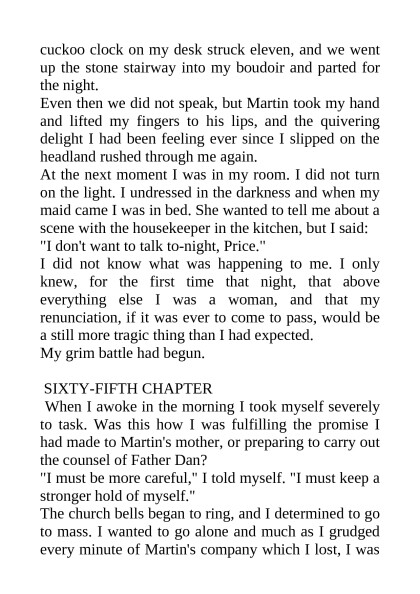 cuckoo clock on my desk struck eleven, and we went up the stone stairway into my boudoir and parted for the night.

Even then we did not speak, but Martin took my hand and lifted my fingers to his lips, and the quivering delight I had been feeling ever since I slipped on the headland rushed through me again.

At the next moment I was in my room. I did not turn on the light. I undressed in the darkness and when my maid came I was in bed. She wanted to tell me about a scene with the housekeeper in the kitchen, but I said:

"I don't want to talk to-night, Price."

I did not know what was happening to me. I only knew, for the first time that night, that above everything else I was a woman, and that my renunciation, if it was ever to come to pass, would be a still more tragic thing than I had expected.

My grim battle had begun.

SIXTY-FIFTH CHAPTER

When I awoke in the morning I took myself severely to task. Was this how I was fulfilling the promise I had made to Martin's mother, or preparing to carry out the counsel of Father Dan?

"I must be more careful," I told myself. "I must keep a stronger hold of myself."

The church bells began to ring, and I determined to go to mass. I wanted to go alone and much as I grudged every minute of Martin's company which I lost, I was